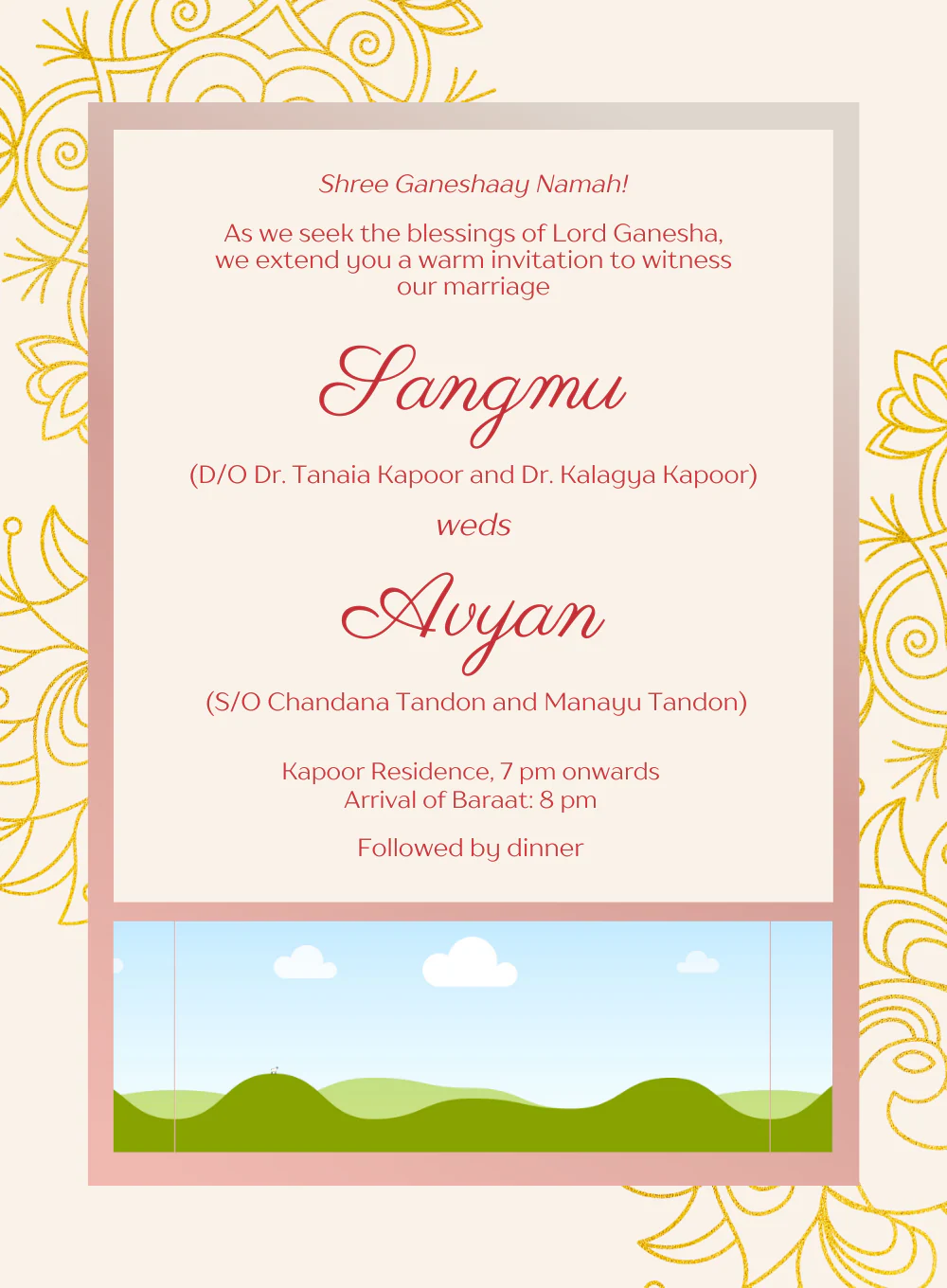 Shree Ganeshaay Namah!

As we seek the blessings of Lord Ganesha, we extend you a warm invitation to witness our marriage

Sangmu

(D/O Dr. Tanaia Kapoor and Dr. Kalagya Kapoor)

weds

Avyan

(S/O Chandana Tandon and Manayu Tandon)

Kapoor Residence, 7 pm onwards
Arrival of Baraat: 8 pm

Followed by dinner